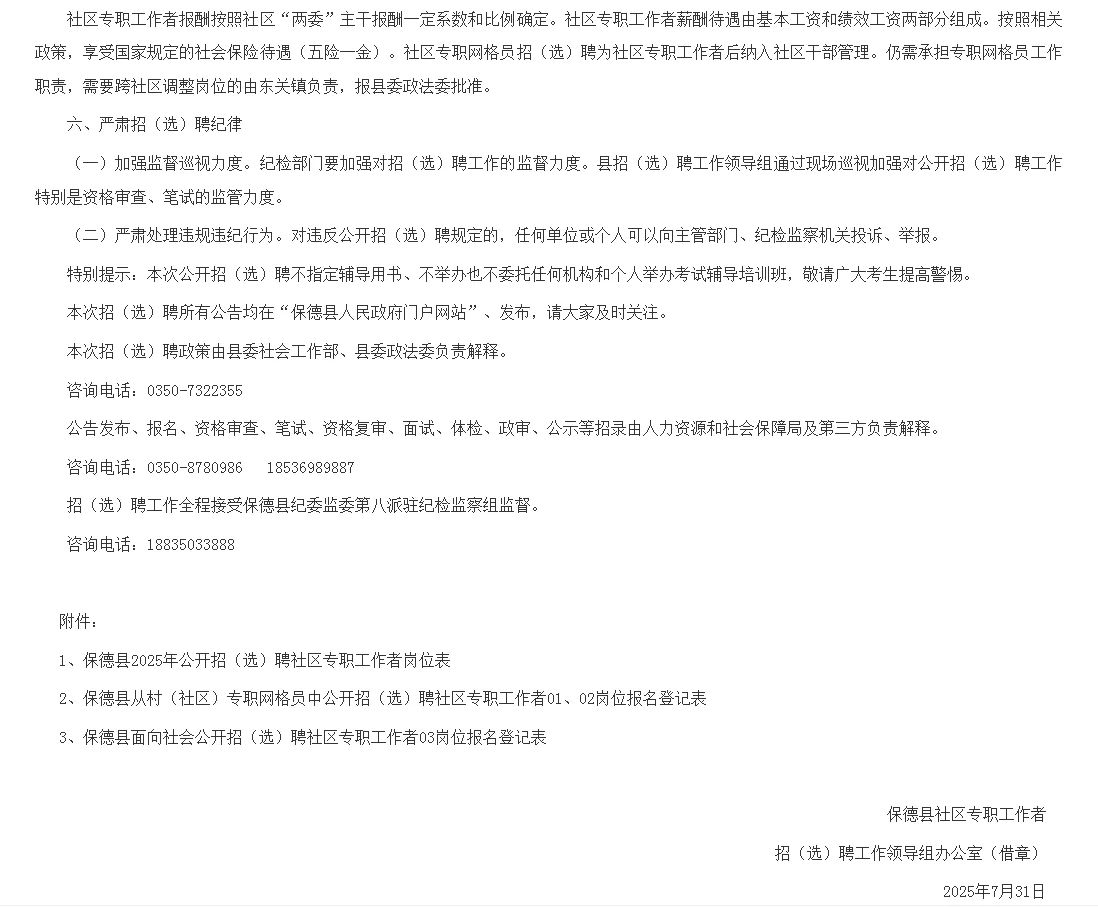 社区专职工作者报酬按照社区“两委”主干报酬一定系数和比例确定。社区专职工作者薪酬待遇由基本工资和绩效工资两部分组成。按照相关政策，享受国家规定的社会保险待遇（五险一金）。社区专职网格员招（选）聘为社区专职工作者后纳入社区干部管理。仍需承担专职网格员工作职责，需要跨社区调整岗位的由东关镇负责，报县委政法委批准。

六、严肃招（选）聘纪律

（一）加强监督巡视力度。纪检部门要加强对招（选）聘工作的监督力度。县招（选）聘工作领导组通过现场巡视加强对公开招（选）聘工作特别是资格审查、笔试的监管力度。

（二）严肃处理违规违纪行为。对违反公开招（选）聘规定的，任何单位或个人可以向主管部门、纪检监察机关投诉、举报。

特别提示：本次公开招（选）聘不指定辅导用书、不举办也不委托任何机构和个人举办考试辅导培训班，敬请广大考生提高警惕。

本次招（选）聘所有公告均在“保德县人民政府门户网站”、发布，请大家及时关注。

本次招（选）聘政策由县委社会工作部、县委政法委负责解释。

咨询电话：0350-7322355

公告发布、报名、资格审查、笔试、资格复审、面试、体检、政审、公示等招录由人力资源和社会保障局及第三方负责解释。

咨询电话：0350-8780986　18536989887

招（选）聘工作全程接受保德县纪委监委第八派驻纪检监察组监督。

咨询电话：18835033888

附件：

1、保德县2025年公开招（选）聘社区专职工作者岗位表

2、保德县从村（社区）专职网格员中公开招（选）聘社区专职工作者01、02岗位报名登记表

3、保德县面向社会公开招（选）聘社区专职工作者03岗位报名登记表

保德县社区专职工作者

招（选）聘工作领导组办公室（借章）

2025年7月31日